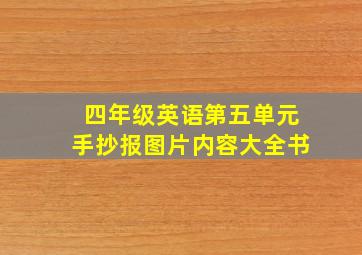 四年级英语第五单元
手抄报图片内容大全书